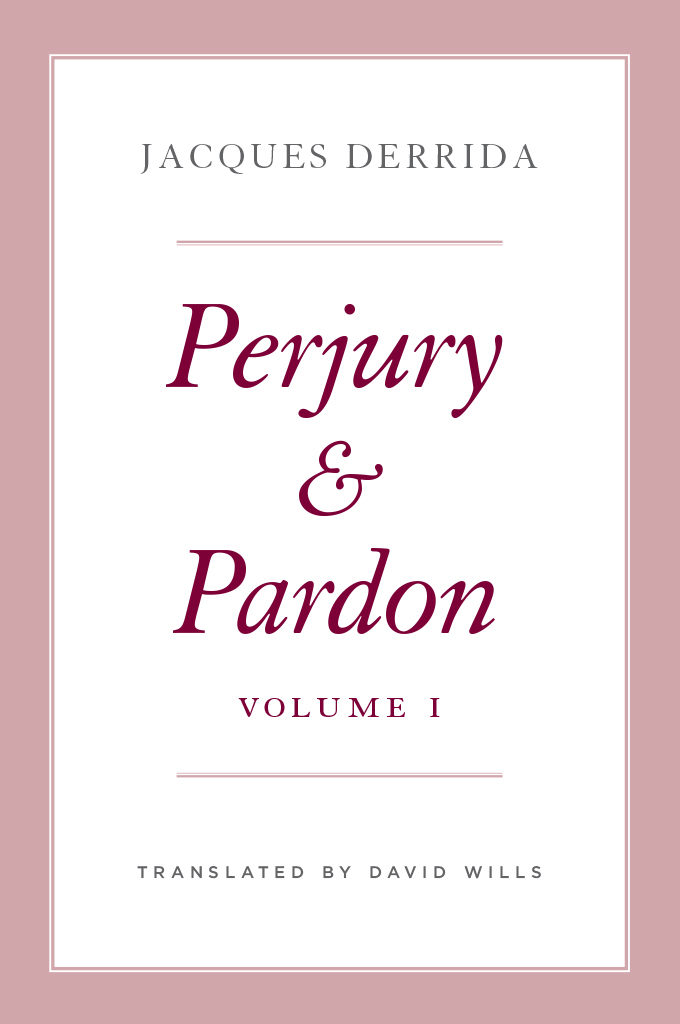 JACQUES DERRIDA

Perjury & Pardon

VOLUME I

TRANSLATED BY DAVID WILLS